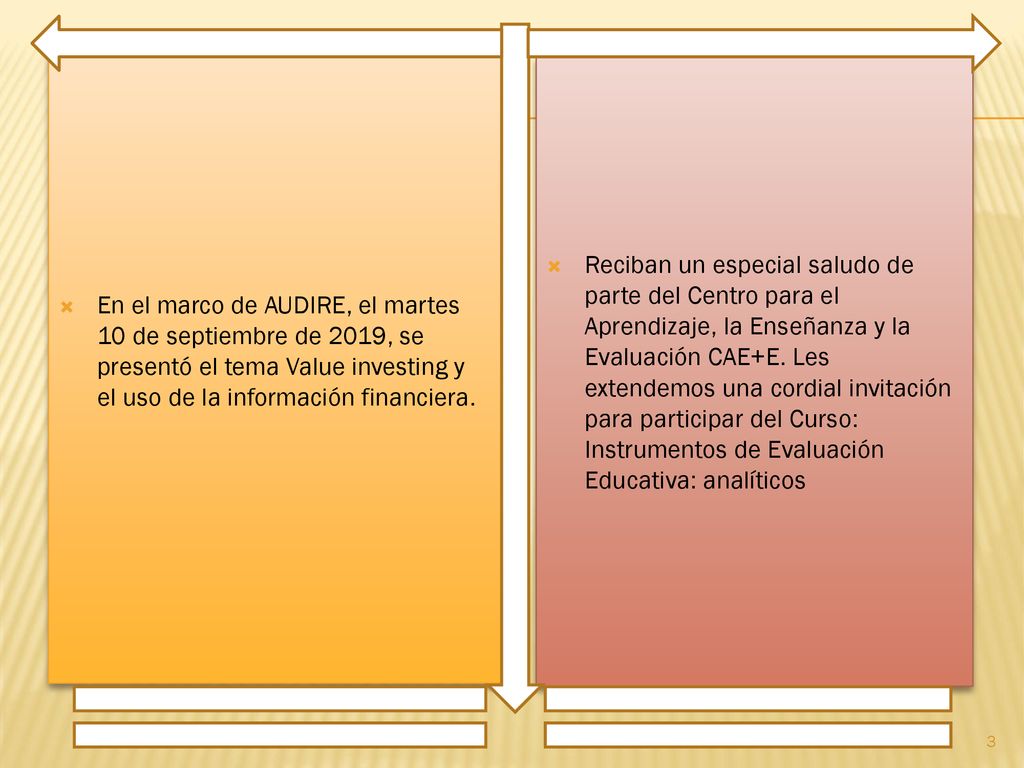 En el marco de AUDIRE, el martes 10 de septiembre de 2019, se presentó el tema Value investing y el uso de la información financiera.

Reciban un especial saludo de parte del Centro para el Aprendizaje, la Enseñanza y la Evaluación CAE+E. Les extendemos una cordial invitación para participar del Curso: Instrumentos de Evaluación Educativa: analíticos

3